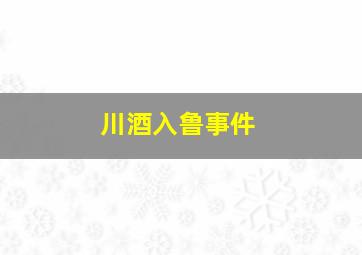 川酒入鲁事件